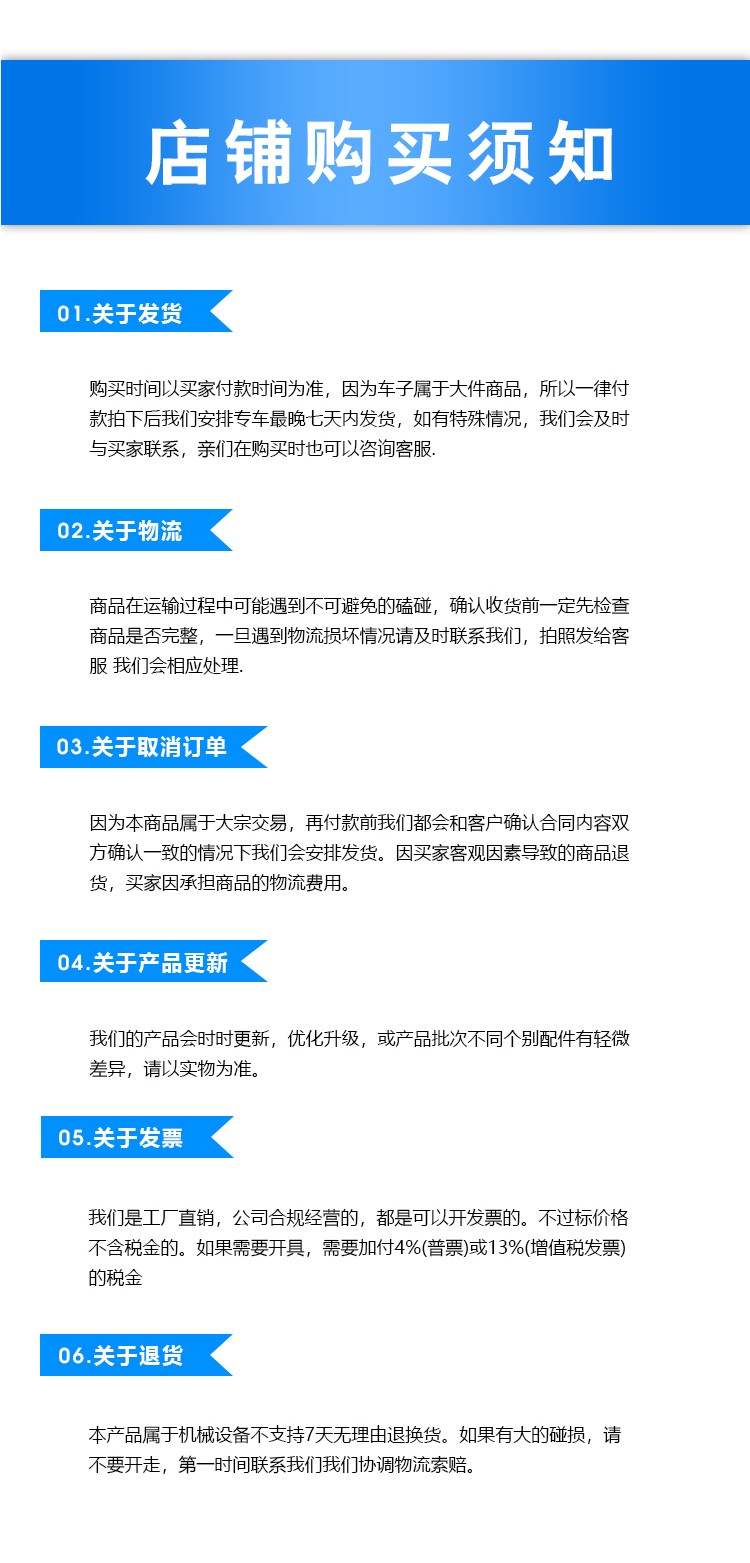 店铺购买须知

01.关于发货

购买时间以买家付款时间为准，因为车子属于大件商品，所以一律付款拍下后我们安排专车最晚七天内发货，如有特殊情况，我们会及时与买家联系，亲们在购买时也可以咨询客服.

02.关于物流

商品在运输过程中可能遇到不可避免的磕碰，确认收货前一定先检查商品是否完整，一旦遇到物流损坏情况请及时联系我们，拍照发给客服 我们会相应处理.

03.关于取消订单

因为本商品属于大宗交易，再付款前我们都会和客户确认合同内容双方确认一致的情况下我们会安排发货。因买家客观因素导致的商品退货，买家因承担商品的物流费用。

04.关于产品更新

我们的产品会时时更新，优化升级，或产品批次不同个别配件有轻微差异，请以实物为准。

05.关于发票

我们是工厂直销，公司合规经营的，都是可以开发票的。不过标价格不含税金的。如果需要开具，需要加付4%(普票)或13%(增值税发票)的税金

06.关于退货

本产品属于机械设备不支持7天无理由退换货。如果有大的碰损，请不要开走，第一时间联系我们我们协调物流索赔。